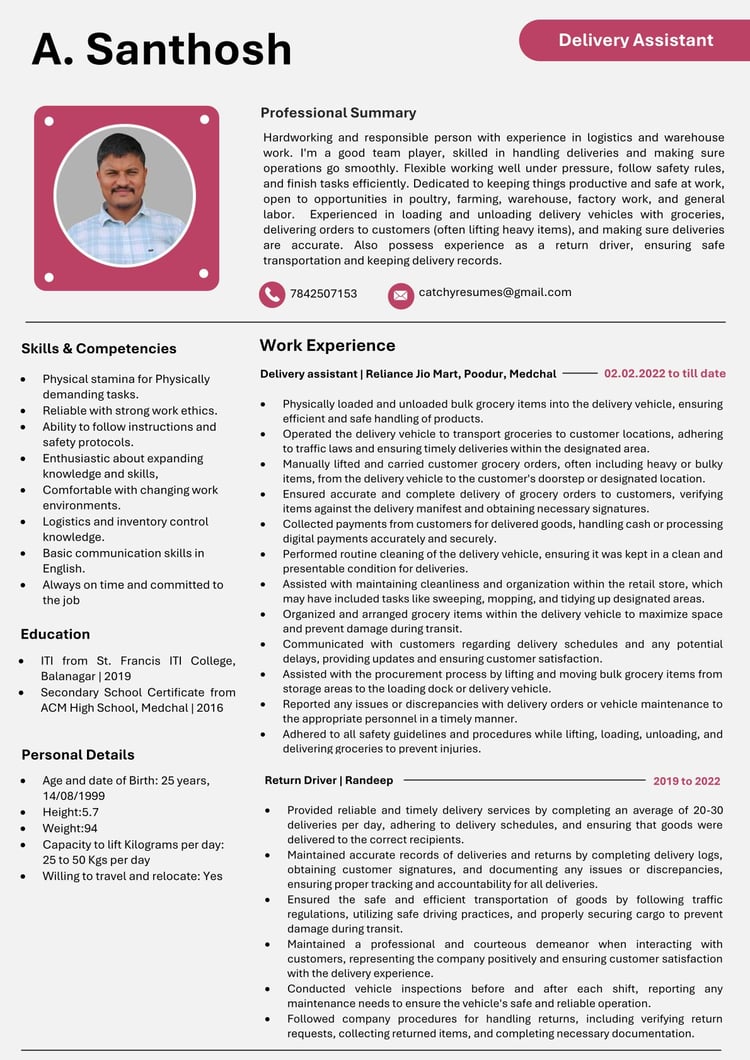 A. Santhosh

Delivery Assistant

Professional Summary

Hardworking and responsible person with experience in logistics and warehouse work. I'm a good team player, skilled in handling deliveries and making sure operations go smoothly. Flexible working well under pressure, follow safety rules, and finish tasks efficiently. Dedicated to keeping things productive and safe at work, open to opportunities in poultry, farming, warehouse, factory work, and general labor. Experienced in loading and unloading delivery vehicles with groceries, delivering orders to customers (often lifting heavy items), and making sure deliveries are accurate. Also possess experience as a return driver, ensuring safe transportation and keeping delivery records.

7842507153

catchyresumes@gmail.com

Skills & Competencies

- Physical stamina for Physically demanding tasks.
- Reliable with strong work ethics.
- Ability to follow instructions and safety protocols.
- Enthusiastic about expanding knowledge and skills,
- Comfortable with changing work environments.
- Logistics and inventory control knowledge.
- Basic communication skills in English.
- Always on time and committed to the job

Education

- ITI from St. Francis ITI College, Balanagar | 2019
- Secondary School Certificate from ACM High School, Medchal | 2016

Personal Details

- Age and date of Birth: 25 years, 14/08/1999
- Height:5.7
- Weight:94
- Capacity to lift Kilograms per day: 25 to 50 Kgs per day
- Willing to travel and relocate: Yes

Work Experience

Delivery assistant | Reliance Jio Mart, Poodur, Medchal 02.02.2022 to till date

- Physically loaded and unloaded bulk grocery items into the delivery vehicle, ensuring efficient and safe handling of products.
- Operated the delivery vehicle to transport groceries to customer locations, adhering to traffic laws and ensuring timely deliveries within the designated area.
- Manually lifted and carried customer grocery orders, often including heavy or bulky items, from the delivery vehicle to the customer's doorstep or designated location.
- Ensured accurate and complete delivery of grocery orders to customers, verifying items against the delivery manifest and obtaining necessary signatures.
- Collected payments from customers for delivered goods, handling cash or processing digital payments accurately and securely.
- Performed routine cleaning of the delivery vehicle, ensuring it was kept in a clean and presentable condition for deliveries.
- Assisted with maintaining cleanliness and organization within the retail store, which may have included tasks like sweeping, mopping, and tidying up designated areas.
- Organized and arranged grocery items within the delivery vehicle to maximize space and prevent damage during transit.
- Communicated with customers regarding delivery schedules and any potential delays, providing updates and ensuring customer satisfaction.
- Assisted with the procurement process by lifting and moving bulk grocery items from storage areas to the loading dock or delivery vehicle.
- Reported any issues or discrepancies with delivery orders or vehicle maintenance to the appropriate personnel in a timely manner.
- Adhered to all safety guidelines and procedures while lifting, loading, unloading, and delivering groceries to prevent injuries.

Return Driver | Randeep 2019 to 2022

- Provided reliable and timely delivery services by completing an average of 20-30 deliveries per day, adhering to delivery schedules, and ensuring that goods were delivered to the correct recipients.
- Maintained accurate records of deliveries and returns by completing delivery logs, obtaining customer signatures, and documenting any issues or discrepancies, ensuring proper tracking and accountability for all deliveries.
- Ensured the safe and efficient transportation of goods by following traffic regulations, utilizing safe driving practices, and properly securing cargo to prevent damage during transit.
- Maintained a professional and courteous demeanor when interacting with customers, representing the company positively and ensuring customer satisfaction with the delivery experience.
- Conducted vehicle inspections before and after each shift, reporting any maintenance needs to ensure the vehicle's safe and reliable operation.
- Followed company procedures for handling returns, including verifying return requests, collecting returned items, and completing necessary documentation.